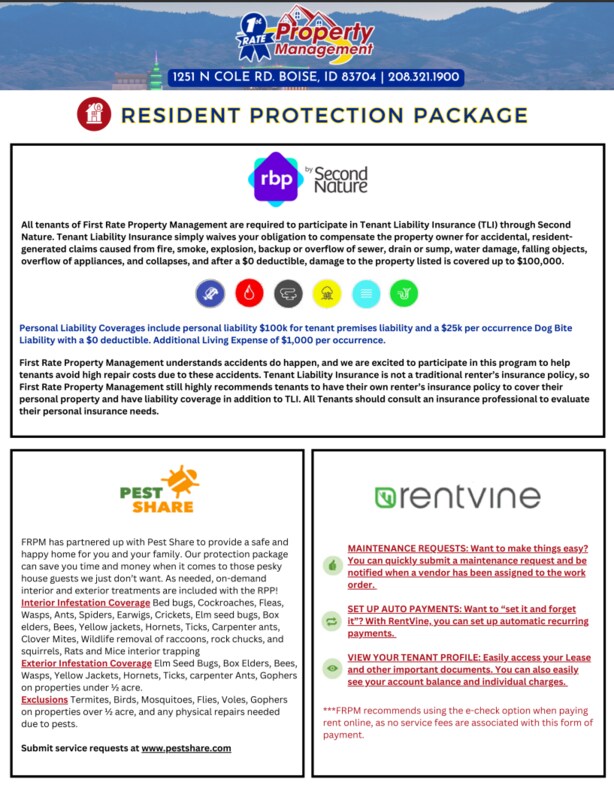 1st RATE Property Management

1251 N COLE RD. BOISE, ID 83704 | 208.321.1900

RESIDENT PROTECTION PACKAGE

rbp by Second Nature

All tenants of First Rate Property Management are required to participate in Tenant Liability Insurance (TLI) through Second Nature. Tenant Liability Insurance simply waives your obligation to compensate the property owner for accidental, resident-generated claims caused from fire, smoke, explosion, backup or overflow of sewer, drain or sump, water damage, falling objects, overflow of appliances, and collapses, and after a $0 deductible, damage to the property listed is covered up to $100,000.

Personal Liability Coverages include personal liability $100k for tenant premises liability and a $25k per occurrence Dog Bite Liability with a $0 deductible. Additional Living Expense of $1,000 per occurrence.

First Rate Property Management understands accidents do happen, and we are excited to participate in this program to help tenants avoid high repair costs due to these accidents. Tenant Liability Insurance is not a traditional renter's insurance policy, so First Rate Property Management still highly recommends tenants to have their own renter's insurance policy to cover their personal property and have liability coverage in addition to TLI. All Tenants should consult an insurance professional to evaluate their personal insurance needs.

PEST SHARE

FRPM has partnered up with Pest Share to provide a safe and happy home for you and your family. Our protection package can save you time and money when it comes to those pesky house guests we just don't want. As needed, on-demand interior and exterior treatments are included with the RPP!
Interior Infestation Coverage Bed bugs, Cockroaches, Fleas, Wasps, Ants, Spiders, Earwigs, Crickets, Elm seed bugs, Box elders, Bees, Yellow jackets, Hornets, Ticks, Carpenter ants, Clover Mites, Wildlife removal of raccoons, rock chucks, and squirrels, Rats and Mice interior trapping
Exterior Infestation Coverage Elm Seed Bugs, Box Elders, Bees, Wasps, Yellow Jackets, Hornets, Ticks, carpenter Ants, Gophers on properties under ½ acre.
Exclusions Termites, Birds, Mosquitoes, Flies, Voles, Gophers on properties over ½ acre, and any physical repairs needed due to pests.

Submit service requests at www.pestshare.com

rentvine

MAINTENANCE REQUESTS: Want to make things easy? You can quickly submit a maintenance request and be notified when a vendor has been assigned to the work order.

SET UP AUTO PAYMENTS: Want to "set it and forget it"? With RentVine, you can set up automatic recurring payments.

VIEW YOUR TENANT PROFILE: Easily access your Lease and other important documents. You can also easily see your account balance and individual charges.

***FRPM recommends using the e-check option when paying rent online, as no service fees are associated with this form of payment.